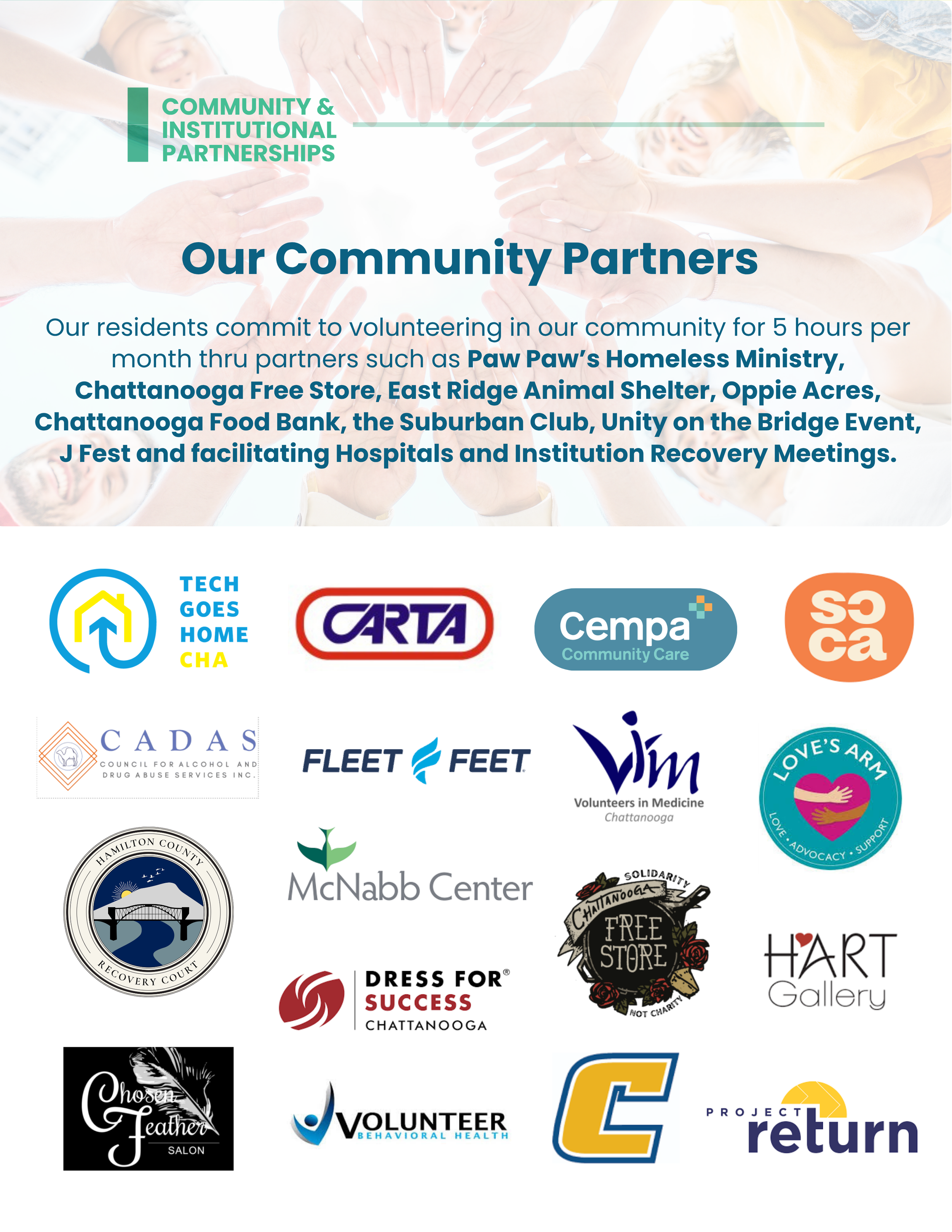 COMMUNITY &
INSTITUTIONAL
PARTNERSHIPS

Our Community Partners

Our residents commit to volunteering in our community for 5 hours per month thru partners such as Paw Paw's Homeless Ministry, Chattanooga Free Store, East Ridge Animal Shelter, Oppie Acres, Chattanooga Food Bank, the Suburban Club, Unity on the Bridge Event, J Fest and facilitating Hospitals and Institution Recovery Meetings.

TECH
GOES
HOME
CHA

CARTA

Cempa
Community Care

so
ca

CADAS
COUNCIL FOR ALCOHOL AND
DRUG ABUSE SERVICES INC.

FLEET FEET

vim
Volunteers in Medicine
Chattanooga

LOVE'S ARM
LOVE • ADVOCACY • SUPPORT

HAMILTON COUNTY
RECOVERY COURT

McNabb Center

SOLIDARITY
CHATTANOOGA
FREE
STORE
NOT CHARITY

HART
Gallery

DRESS FOR®
SUCCESS
CHATTANOOGA

Chosen
Feather
SALON

VOLUNTEER
BEHAVIORAL HEALTH

C

PROJECT
return